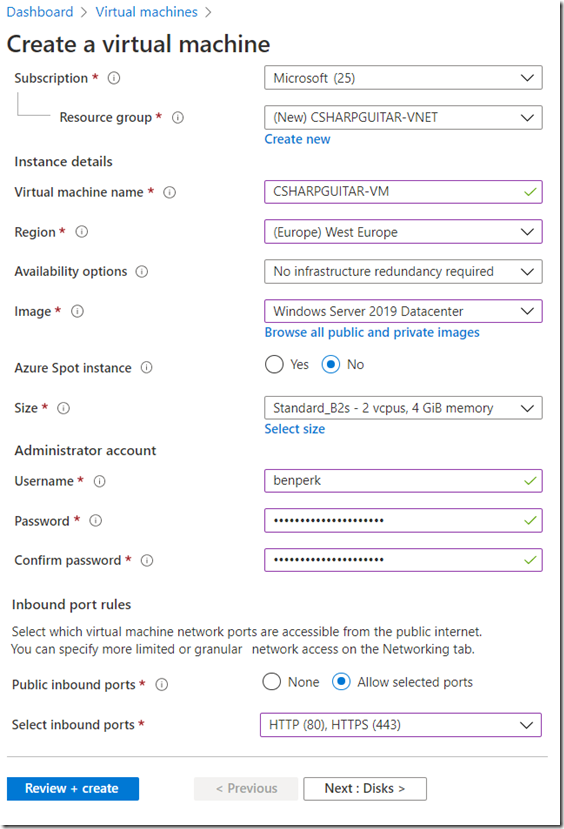 Dashboard > Virtual machines >

Create a virtual machine

Subscription *
Microsoft (25)

Resource group *
(New) CSHARPGUITAR-VNET
Create new

Instance details

Virtual machine name *
CSHARPGUITAR-VM

Region *
(Europe) West Europe

Availability options
No infrastructure redundancy required

Image *
Windows Server 2019 Datacenter
Browse all public and private images

Azure Spot instance
Yes No

Size *
Standard_B2s - 2 vcpus, 4 GiB memory
Select size

Administrator account

Username *
benperk

Password *
••••••••••••••••••••

Confirm password *
••••••••••••••••••••

Inbound port rules

Select which virtual machine network ports are accessible from the public internet. You can specify more limited or granular network access on the Networking tab.

Public inbound ports *
None Allow selected ports

Select inbound ports *
HTTP (80), HTTPS (443)

Review + create
< Previous
Next : Disks >